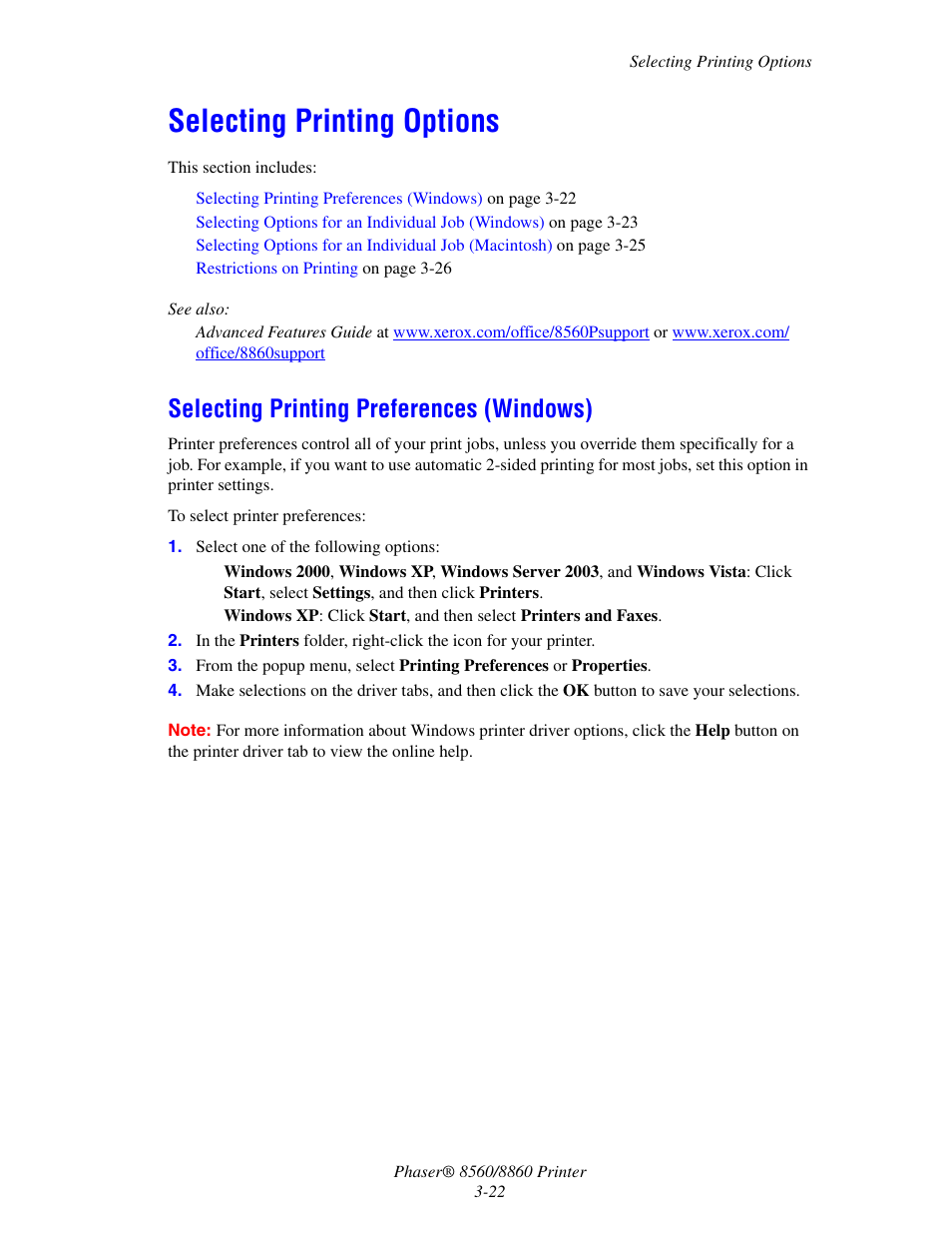 Selecting Printing Options

Selecting Printing Options

This section includes:

Selecting Printing Preferences (Windows) on page 3-22
Selecting Options for an Individual Job (Windows) on page 3-23
Selecting Options for an Individual Job (Macintosh) on page 3-25
Restrictions on Printing on page 3-26

See also:
Advanced Features Guide at www.xerox.com/office/8560Psupport or www.xerox.com/office/8860support

Selecting Printing Preferences (Windows)

Printer preferences control all of your print jobs, unless you override them specifically for a job. For example, if you want to use automatic 2-sided printing for most jobs, set this option in printer settings.

To select printer preferences:

1. Select one of the following options:
Windows 2000, Windows XP, Windows Server 2003, and Windows Vista: Click Start, select Settings, and then click Printers.
Windows XP: Click Start, and then select Printers and Faxes.
2. In the Printers folder, right-click the icon for your printer.
3. From the popup menu, select Printing Preferences or Properties.
4. Make selections on the driver tabs, and then click the OK button to save your selections.

Note: For more information about Windows printer driver options, click the Help button on the printer driver tab to view the online help.

Phaser® 8560/8860 Printer
3-22